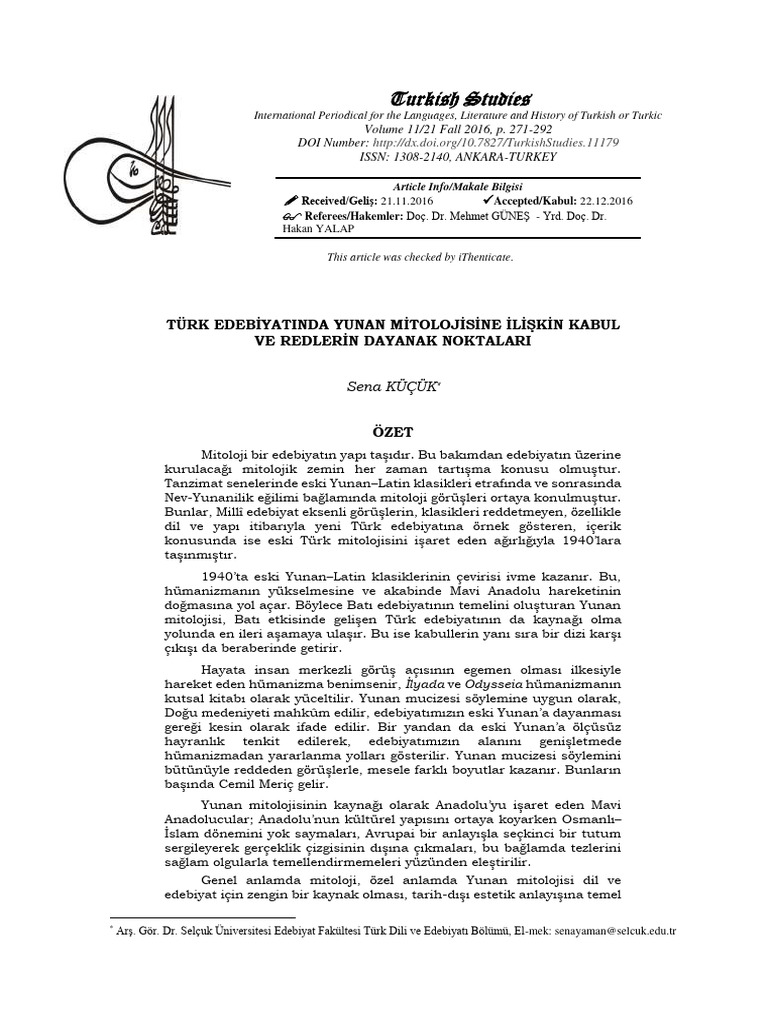 Turkish Studies
International Periodical for the Languages, Literature and History of Turkish or Turkic
Volume 11/21 Fall 2016, p. 271-292
DOI Number: http://dx.doi.org/10.7827/TurkishStudies.11179
ISSN: 1308-2140, ANKARA-TURKEY

Article Info/Makale Bilgisi
Received/Geliş: 21.11.2016 ✓Accepted/Kabul: 22.12.2016
Referees/Hakemler: Doç. Dr. Mehmet GÜNEŞ - Yrd. Doç. Dr. Hakan YALAP

This article was checked by iThenticate.

TÜRK EDEBİYATINDA YUNAN MİTOLOJİSİNE İLİŞKİN KABUL VE REDLERİN DAYANAK NOKTALARI

Sena KÜÇÜK*

ÖZET

Mitoloji bir edebiyatın yapı taşıdır. Bu bakımdan edebiyatın üzerine kurulacağı mitolojik zemin her zaman tartışma konusu olmuştur. Tanzimat senelerinde eski Yunan–Latin klasikleri etrafında ve sonrasında Nev-Yunanilik eğilimi bağlamında mitoloji görüşleri ortaya konulmuştur. Bunlar, Millî edebiyat eksenli görüşlerin, klasikleri reddetmeyen, özellikle dil ve yapı itibarıyla yeni Türk edebiyatına örnek gösteren, içerik konusunda ise eski Türk mitolojisini işaret eden ağırlığıyla 1940'lara taşınmıştır.

1940'ta eski Yunan–Latin klasiklerinin çevirisi ivme kazanır. Bu, hümanizmanın yükselmesine ve akabinde Mavi Anadolu hareketinin doğmasına yol açar. Böylece Batı edebiyatının temelini oluşturan Yunan mitolojisi, Batı etkisinde gelişen Türk edebiyatının da kaynağı olma yolunda en ileri aşamaya ulaşır. Bu ise kabullerin yanı sıra bir dizi karşı çıkışı da beraberinde getirir.

Hayata insan merkezli görüş açısının egemen olması ilkesiyle hareket eden hümanizma benimsenir, İlyada ve Odysseia hümanizmanın kutsal kitabı olarak yüceltilir. Yunan mucizesi söylemine uygun olarak, Doğu medeniyeti mahkûm edilir, edebiyatımızın eski Yunan'a dayanması gereği kesin olarak ifade edilir. Bir yandan da eski Yunan'a ölçüsüz hayranlık tenkit edilerek, edebiyatımızın alanını genişletmede hümanizmadan yararlanma yolları gösterilir. Yunan mucizesi söylemini bütünüyle reddeden görüşlerle, mesele farklı boyutlar kazanır. Bunların başında Cemil Meriç gelir.

Yunan mitolojisinin kaynağı olarak Anadolu'yu işaret eden Mavi Anadolucular; Anadolu'nun kültürel yapısını ortaya koyarken Osmanlı–İslam dönemini yok saymaları, Avrupai bir anlayışla seçkinci bir tutum sergileyerek gerçeklik çizgisinin dışına çıkmaları, bu bağlamda tezlerini sağlam olgularla temellendirmemeleri yüzünden eleştirilir.

Genel anlamda mitoloji, özel anlamda Yunan mitolojisi dil ve edebiyat için zengin bir kaynak olması, tarih-dışı estetik anlayışına temel

* Arş. Gör. Dr. Selçuk Üniversitesi Edebiyat Fakültesi Türk Dili ve Edebiyatı Bölümü, El-mek: senayaman@selcuk.edu.tr